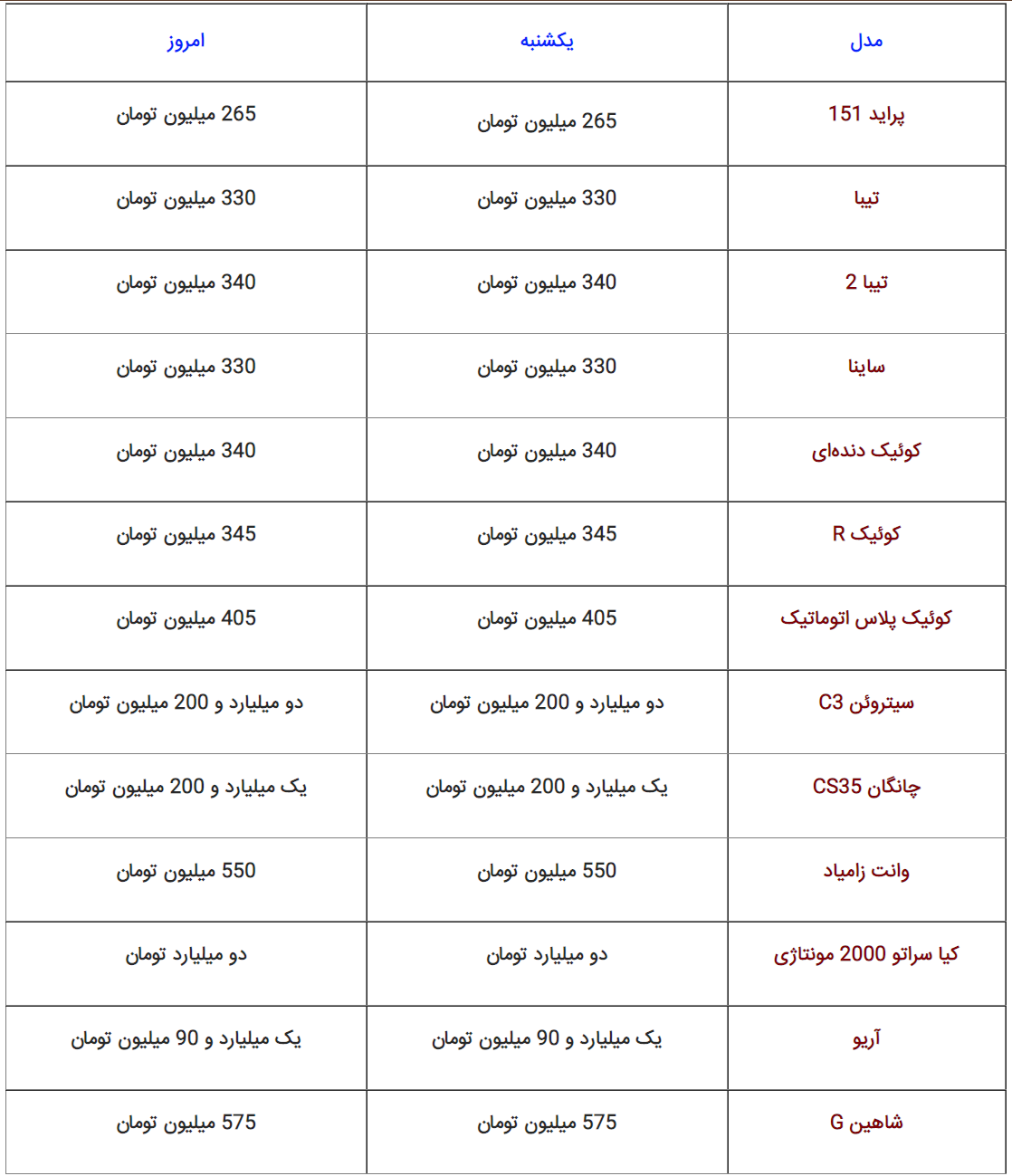 | مدل | یکشنبه | امروز |
|---|---|---|
| پراید 151 | 265 میلیون تومان | 265 میلیون تومان |
| تیبا | 330 میلیون تومان | 330 میلیون تومان |
| تیبا 2 | 340 میلیون تومان | 340 میلیون تومان |
| ساینا | 330 میلیون تومان | 330 میلیون تومان |
| کوئیک دنده‌ای | 340 میلیون تومان | 340 میلیون تومان |
| کوئیک R | 345 میلیون تومان | 345 میلیون تومان |
| کوئیک پلاس اتوماتیک | 405 میلیون تومان | 405 میلیون تومان |
| سیتروئن C3 | دو میلیارد و 200 میلیون تومان | دو میلیارد و 200 میلیون تومان |
| چانگان CS35 | یک میلیارد و 200 میلیون تومان | یک میلیارد و 200 میلیون تومان |
| وانت زامیاد | 550 میلیون تومان | 550 میلیون تومان |
| کیا سراتو 2000 مونتاژی | دو میلیارد تومان | دو میلیارد تومان |
| آریو | یک میلیارد و 90 میلیون تومان | یک میلیارد و 90 میلیون تومان |
| شاهین G | 575 میلیون تومان | 575 میلیون تومان |